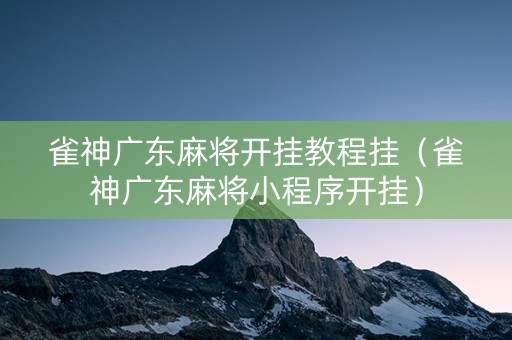 雀神广东麻将开挂教程挂（雀神广东麻将小程序开挂）